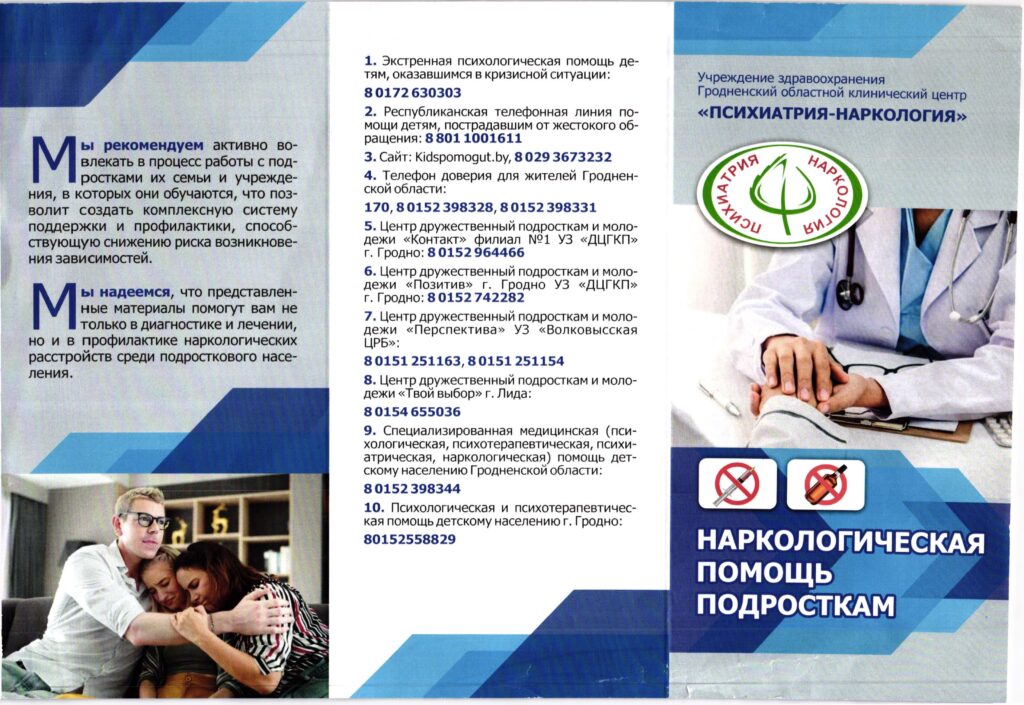 Мы рекомендуем активно вовлекать в процесс работы с подростками их семьи и учреждения, в которых они обучаются, что позволит создать комплексную систему поддержки и профилактики, способствующую снижению риска возникновения зависимостей.

Мы надеемся, что представленные материалы помогут вам не только в диагностике и лечении, но и в профилактике наркологических расстройств среди подросткового населения.

1. Экстренная психологическая помощь детям, оказавшимся в кризисной ситуации:
8 0172 630303

2. Республиканская телефонная линия помощи детям, пострадавшим от жестокого обращения: 8 801 1001611

3. Сайт: Kidspomogut.by, 8 029 3673232

4. Телефон доверия для жителей Гродненской области:
170, 8 0152 398328, 8 0152 398331

5. Центр дружественный подросткам и молодежи «Контакт» филиал №1 УЗ «ДЦГКП» г. Гродно: 8 0152 964466

6. Центр дружественный подросткам и молодежи «Позитив» г. Гродно УЗ «ДЦГКП» г. Гродно: 8 0152 742282

7. Центр дружественный подросткам и молодежи «Перспектива» УЗ «Волковысская ЦРБ»:
8 0151 251163, 8 0151 251154

8. Центр дружественный подросткам и молодежи «Твой выбор» г. Лида:
8 0154 655036

9. Специализированная медицинская (психологическая, психотерапевтическая, психиатрическая, наркологическая) помощь детскому населению Гродненской области:
8 0152 398344

10. Психологическая и психотерапевтическая помощь детскому населению г. Гродно:
80152558829

Учреждение здравоохранения
Гродненский областной клинический центр
«ПСИХИАТРИЯ-НАРКОЛОГИЯ»

ПСИХИАТРИЯ НАРКОЛОГИЯ

НАРКОЛОГИЧЕСКАЯ ПОМОЩЬ ПОДРОСТКАМ